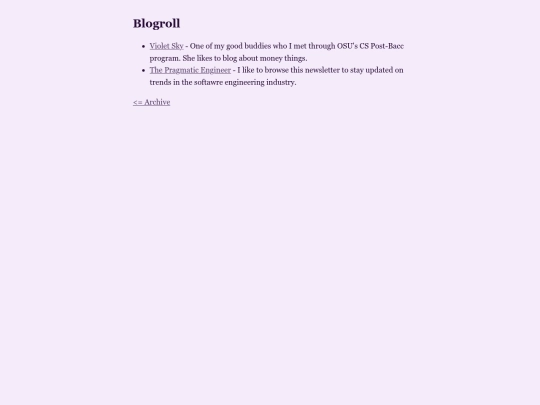 Blogroll

• Violet Sky - One of my good buddies who I met through OSU's CS Post-Bacc program. She likes to blog about money things.
• The Pragmatic Engineer - I like to browse this newsletter to stay updated on trends in the softawre engineering industry.

<= Archive